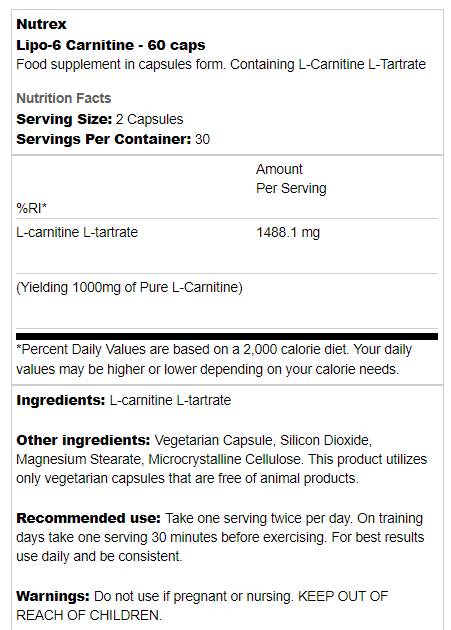 Nutrex
Lipo-6 Carnitine - 60 caps
Food supplement in capsules form. Containing L-Carnitine L-Tartrate

Nutrition Facts
Serving Size: 2 Capsules
Servings Per Container: 30

| %RI* | Amount Per Serving |
|---|---|
| L-carnitine L-tartrate | 1488.1 mg |
| (Yielding 1000mg of Pure L-Carnitine) | |

*Percent Daily Values are based on a 2,000 calorie diet. Your daily values may be higher or lower depending on your calorie needs.

Ingredients: L-carnitine L-tartrate

Other ingredients: Vegetarian Capsule, Silicon Dioxide, Magnesium Stearate, Microcrystalline Cellulose. This product utilizes only vegetarian capsules that are free of animal products.

Recommended use: Take one serving twice per day. On training days take one serving 30 minutes before exercising. For best results use daily and be consistent.

Warnings: Do not use if pregnant or nursing. KEEP OUT OF REACH OF CHILDREN.